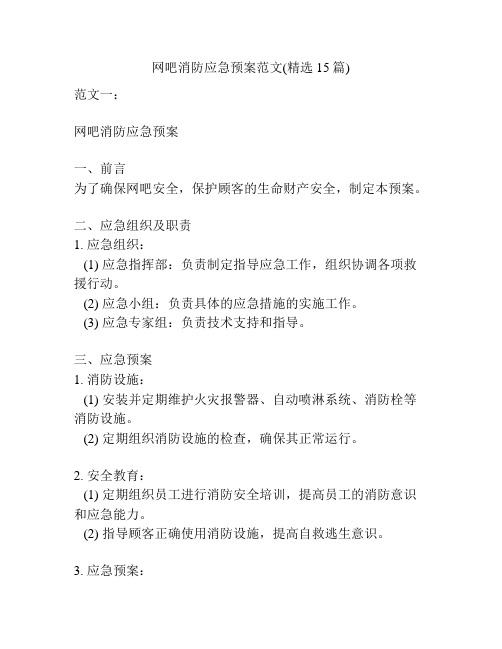 网吧消防应急预案范文(精选 15 篇)

范文一：

网吧消防应急预案

一、前言
为了确保网吧安全，保护顾客的生命财产安全，制定本预案。

二、应急组织及职责
1. 应急组织：
(1) 应急指挥部：负责制定指导应急工作，组织协调各项救援行动。
(2) 应急小组：负责具体的应急措施的实施工作。
(3) 应急专家组：负责技术支持和指导。

三、应急预案
1. 消防设施：
(1) 安装并定期维护火灾报警器、自动喷淋系统、消防栓等消防设施。
(2) 定期组织消防设施的检查，确保其正常运行。

2. 安全教育：
(1) 定期组织员工进行消防安全培训，提高员工的消防意识和应急能力。
(2) 指导顾客正确使用消防设施，提高自救逃生意识。

3. 应急预案：